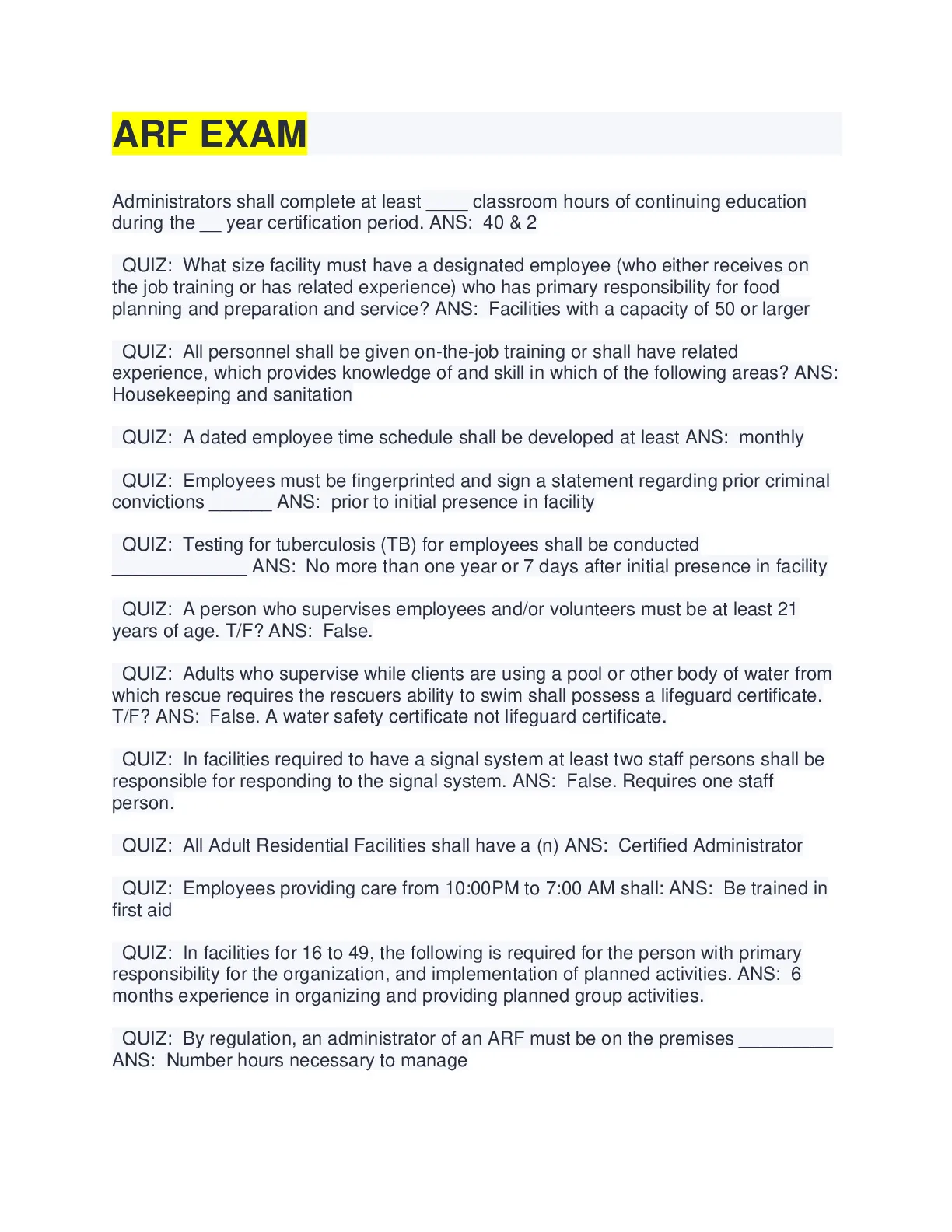 ARF EXAM

Administrators shall complete at least ____ classroom hours of continuing education during the __ year certification period. ANS: 40 & 2

QUIZ: What size facility must have a designated employee (who either receives on the job training or has related experience) who has primary responsibility for food planning and preparation and service? ANS: Facilities with a capacity of 50 or larger

QUIZ: All personnel shall be given on-the-job training or shall have related experience, which provides knowledge of and skill in which of the following areas? ANS: Housekeeping and sanitation

QUIZ: A dated employee time schedule shall be developed at least ANS: monthly

QUIZ: Employees must be fingerprinted and sign a statement regarding prior criminal convictions ______ ANS: prior to initial presence in facility

QUIZ: Testing for tuberculosis (TB) for employees shall be conducted _____________ ANS: No more than one year or 7 days after initial presence in facility

QUIZ: A person who supervises employees and/or volunteers must be at least 21 years of age. T/F? ANS: False.

QUIZ: Adults who supervise while clients are using a pool or other body of water from which rescue requires the rescuers ability to swim shall possess a lifeguard certificate. T/F? ANS: False. A water safety certificate not lifeguard certificate.

QUIZ: In facilities required to have a signal system at least two staff persons shall be responsible for responding to the signal system. ANS: False. Requires one staff person.

QUIZ: All Adult Residential Facilities shall have a (n) ANS: Certified Administrator

QUIZ: Employees providing care from 10:00PM to 7:00 AM shall: ANS: Be trained in first aid

QUIZ: In facilities for 16 to 49, the following is required for the person with primary responsibility for the organization, and implementation of planned activities. ANS: 6 months experience in organizing and providing planned group activities.

QUIZ: By regulation, an administrator of an ARF must be on the premises _________ ANS: Number hours necessary to manage